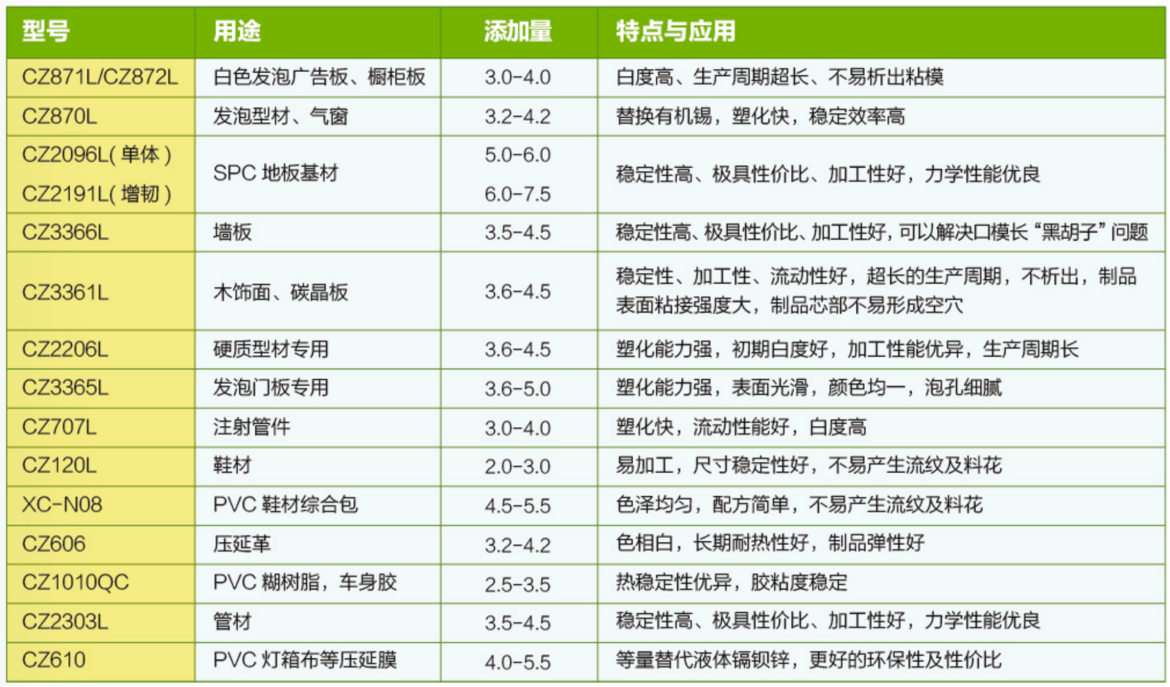 | 型号 | 用途 | 添加量 | 特点与应用 |
|---|---|---|---|
| CZ871L/CZ872L | 白色发泡广告板、橱柜板 | 3.0-4.0 | 白度高、生产周期超长、不易析出粘模 |
| CZ870L | 发泡型材、气窗 | 3.2-4.2 | 替换有机锡，塑化快，稳定效率高 |
| CZ2096L(单体) | SPC地板基材 | 5.0-6.0 | 稳定性高、极具性价比、加工性好，力学性能优良 |
| CZ2191L(增韧) |  | 6.0-7.5 |  |
| CZ3366L | 墙板 | 3.5-4.5 | 稳定性高、极具性价比、加工性好，可以解决口模长“黑胡子”问题 |
| CZ3361L | 木饰面、碳晶板 | 3.6-4.5 | 稳定性、加工性、流动性好，超长的生产周期，不析出，制品表面粘接强度大，制品芯部不易形成空穴 |
| CZ2206L | 硬质型材专用 | 3.6-4.5 | 塑化能力强，初期白度好，加工性能优异，生产周期长 |
| CZ3365L | 发泡门板专用 | 3.6-5.0 | 塑化能力强，表面光滑，颜色均一，泡孔细腻 |
| CZ707L | 注射管件 | 3.0-4.0 | 塑化快，流动性能好，白度高 |
| CZ120L | 鞋材 | 2.0-3.0 | 易加工，尺寸稳定性好，不易产生流纹及料花 |
| XC-N08 | PVC鞋材综合包 | 4.5-5.5 | 色泽均匀，配方简单，不易产生流纹及料花 |
| CZ606 | 压延革 | 3.2-4.2 | 色相白，长期耐热性好，制品弹性好 |
| CZ1010QC | PVC糊树脂，车身胶 | 2.5-3.5 | 热稳定性优异，胶粘度稳定 |
| CZ2303L | 管材 | 3.5-4.5 | 稳定性高、极具性价比、加工性好，力学性能优良 |
| CZ610 | PVC灯箱布等压延膜 | 4.0-5.5 | 等量替代液体镉钡锌，更好的环保性及性价比 |